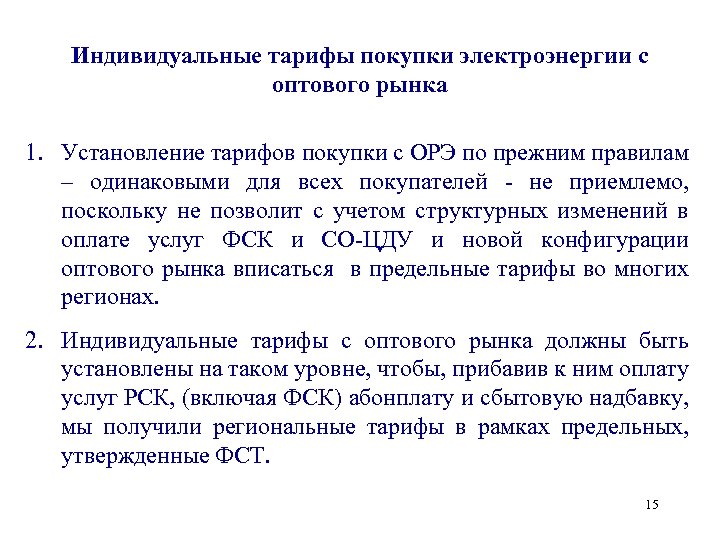 Индивидуальные тарифы покупки электроэнергии с оптового рынка

1. Установление тарифов покупки с ОРЭ по прежним правилам – одинаковыми для всех покупателей - не приемлемо, поскольку не позволит с учетом структурных изменений в оплате услуг ФСК и СО-ЦДУ и новой конфигурации оптового рынка вписаться в предельные тарифы во многих регионах.

2. Индивидуальные тарифы с оптового рынка должны быть установлены на таком уровне, чтобы, прибавив к ним оплату услуг РСК, (включая ФСК) абонплату и сбытовую надбавку, мы получили региональные тарифы в рамках предельных, утвержденные ФСТ.

15